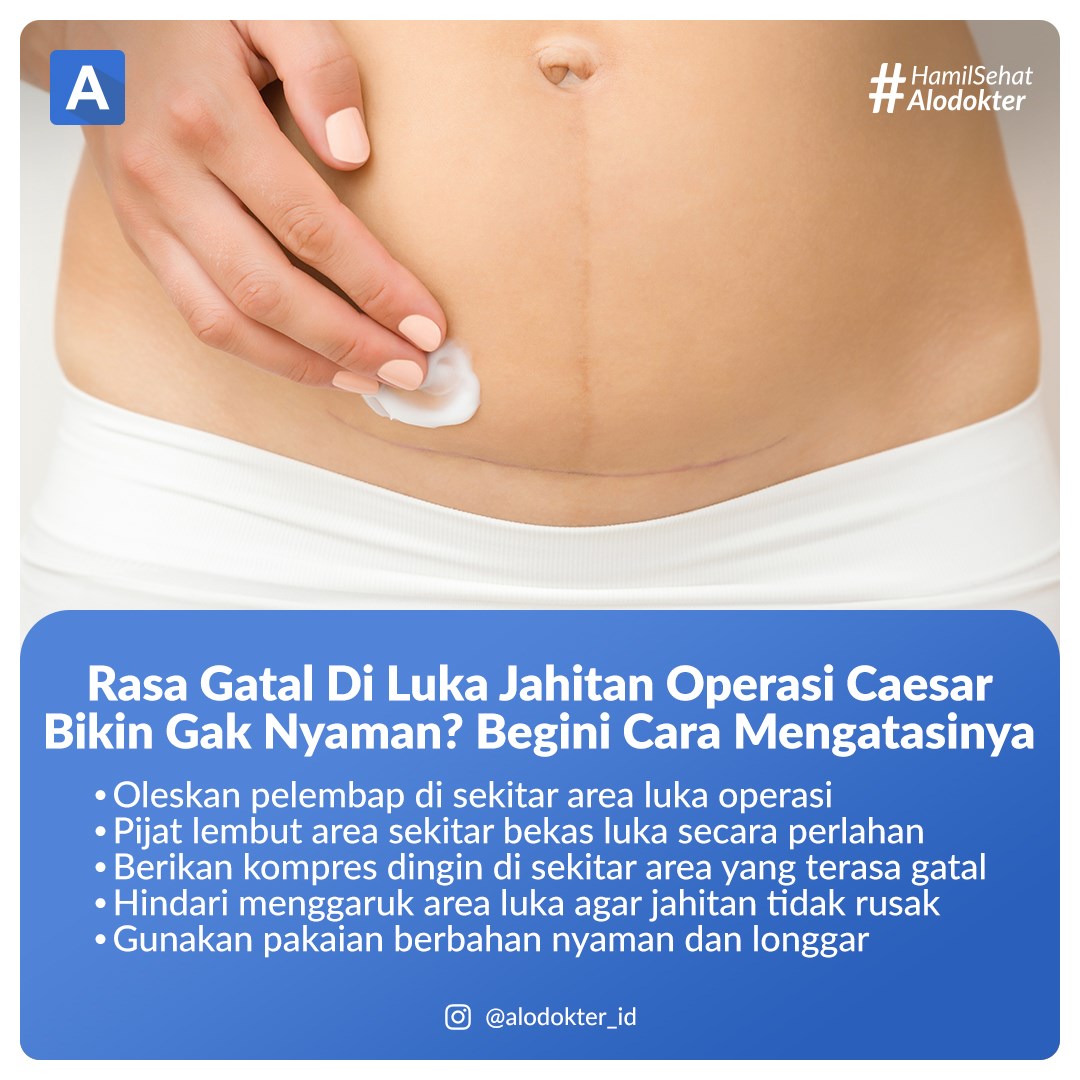 A

#HamilSehat
Alodokter

Rasa Gatal Di Luka Jahitan Operasi Caesar Bikin Gak Nyaman? Begini Cara Mengatasinya

• Oleskan pelembap di sekitar area luka operasi
• Pijat lembut area sekitar bekas luka secara perlahan
• Berikan kompres dingin di sekitar area yang terasa gatal
• Hindari menggaruk area luka agar jahitan tidak rusak
• Gunakan pakaian berbahan nyaman dan longgar

@alodokter_id